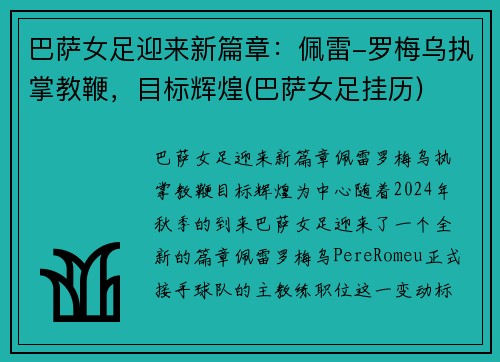 巴萨女足迎来新篇章：佩雷-罗梅乌执掌教鞭，目标辉煌(巴萨女足挂历)

巴萨女足迎来新篇章佩雷罗梅乌执掌教鞭目标辉煌为中心随着2024年秋季的到来巴萨女足迎来了一个全新的篇章佩雷罗梅乌PereRomeu正式接手球队的主教练职位这一变动标